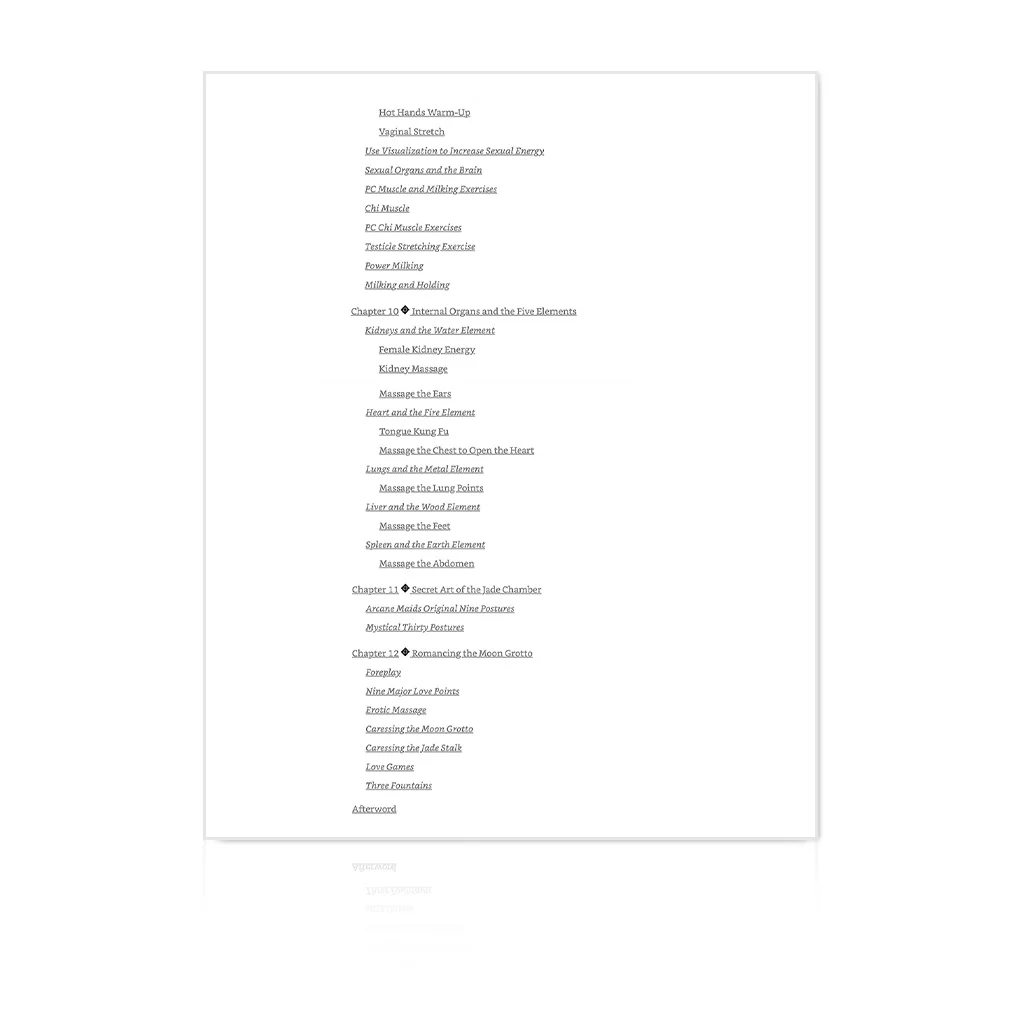 Hot Hands Warm-Up
Vaginal Stretch
Use Visualization to Increase Sexual Energy
Sexual Organs and the Brain
PC Muscle and Milking Exercises
Chi Muscle
PC Chi Muscle Exercises
Testicle Stretching Exercise
Power Milking
Milking and Holding

Chapter 10 � Internal Organs and the Five Elements
Kidneys and the Water Element
Female Kidney Energy
Kidney Massage
Massage the Ears
Heart and the Fire Element
Tongue Kung Fu
Massage the Chest to Open the Heart
Lungs and the Metal Element
Massage the Lung Points
Liver and the Wood Element
Massage the Feet
Spleen and the Earth Element
Massage the Abdomen

Chapter 11 � Secret Art of the Jade Chamber
Arcane Maids Original Nine Postures
Mystical Thirty Postures

Chapter 12 � Romancing the Moon Grotto
Foreplay
Nine Major Love Points
Erotic Massage
Caressing the Moon Grotto
Caressing the Jade Stalk
Love Games
Three Fountains

Afterword